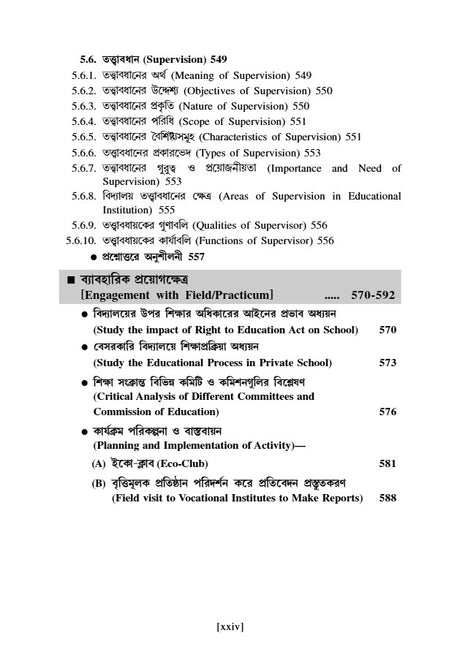 5.6. তত্ত্বাবধান (Supervision) 549

5.6.1. তত্ত্বাবধানের অর্থ (Meaning of Supervision) 549

5.6.2. তত্ত্বাবধানের উদ্দেশ্য (Objectives of Supervision) 550

5.6.3. তত্ত্বাবধানের প্রকৃতি (Nature of Supervision) 550

5.6.4. তত্ত্বাবধানের পরিধি (Scope of Supervision) 551

5.6.5. তত্ত্বাবধানের বৈশিষ্ট্যসমূহ (Characteristics of Supervision) 551

5.6.6. তত্ত্বাবধানের প্রকারভেদ (Types of Supervision) 553

5.6.7. তত্ত্বাবধানের গুরুত্ব ও প্রয়োজনীয়তা (Importance and Need of Supervision) 553

5.6.8. বিদ্যালয় তত্ত্বাবধানের ক্ষেত্র (Areas of Supervision in Educational Institution) 555

5.6.9. তত্ত্বাবধায়কের গুণাবলি (Qualities of Supervisor) 556

5.6.10. তত্ত্বাবধায়কের কার্যাবলি (Functions of Supervisor) 556

● প্রশ্নোত্তরে অনুশীলনী 557

■ ব্যাবহারিক প্রয়োগক্ষেত্র
[Engagement with Field/Practicum] ..... 570-592

● বিদ্যালয়ের উপর শিক্ষার অধিকারের আইনের প্রভাব অধ্যয়ন
(Study the impact of Right to Education Act on School) 570

● বেসরকারি বিদ্যালয়ে শিক্ষাপ্রক্রিয়া অধ্যয়ন
(Study the Educational Process in Private School) 573

● শিক্ষা সংক্রান্ত বিভিন্ন কমিটি ও কমিশনগুলির বিশ্লেষণ
(Critical Analysis of Different Committees and Commission of Education) 576

● কার্যক্রম পরিকল্পনা ও বাস্তবায়ন
(Planning and Implementation of Activity)—

(A) ইকো-ক্লাব (Eco-Club) 581

(B) বৃত্তিমূলক প্রতিষ্ঠান পরিদর্শন করে প্রতিবেদন প্রস্তুতকরণ
(Field visit to Vocational Institutes to Make Reports) 588

[xxiv]